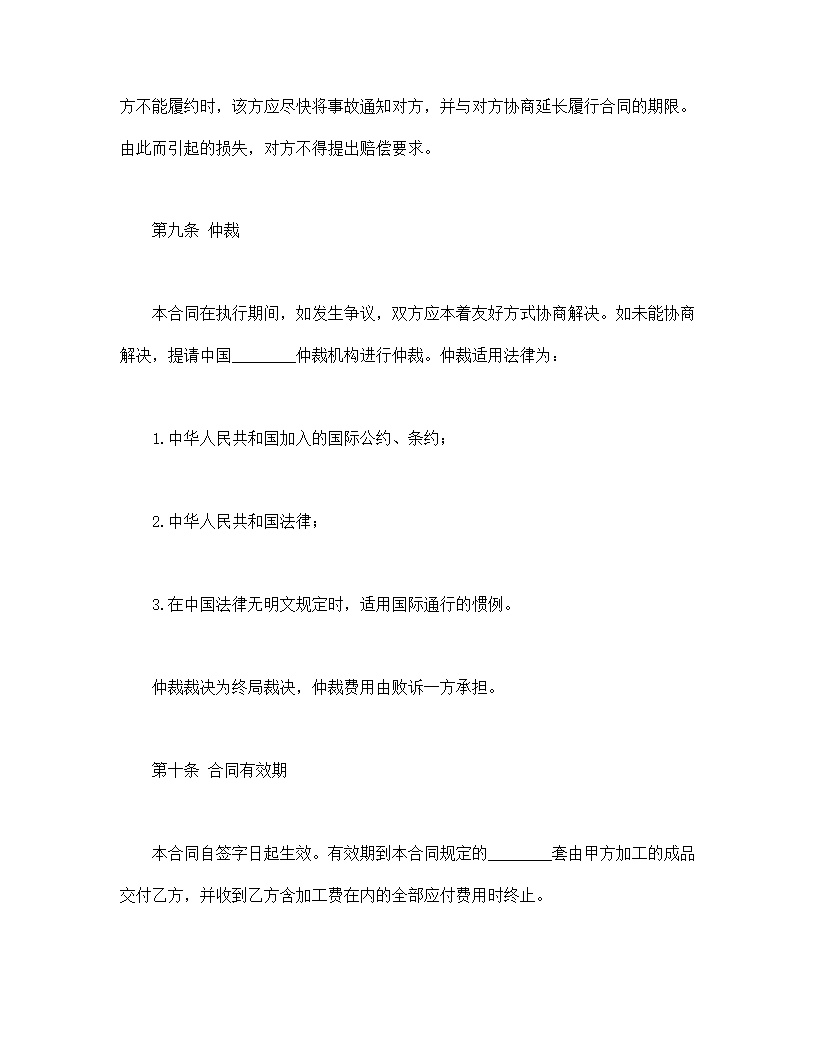 方不能履约时，该方应尽快将事故通知对方，并与对方协商延长履行合同的期限。由此而引起的损失，对方不得提出赔偿要求。

第九条 仲裁

本合同在执行期间，如发生争议，双方应本着友好方式协商解决。如未能协商解决，提请中国________仲裁机构进行仲裁。仲裁适用法律为：

1.中华人民共和国加入的国际公约、条约；

2.中华人民共和国法律；

3.在中国法律无明文规定时，适用国际通行的惯例。

仲裁裁决为终局裁决，仲裁费用由败诉一方承担。

第十条 合同有效期

本合同自签字日起生效。有效期到本合同规定的________套由甲方加工的成品交付乙方，并收到乙方含加工费在内的全部应付费用时终止。